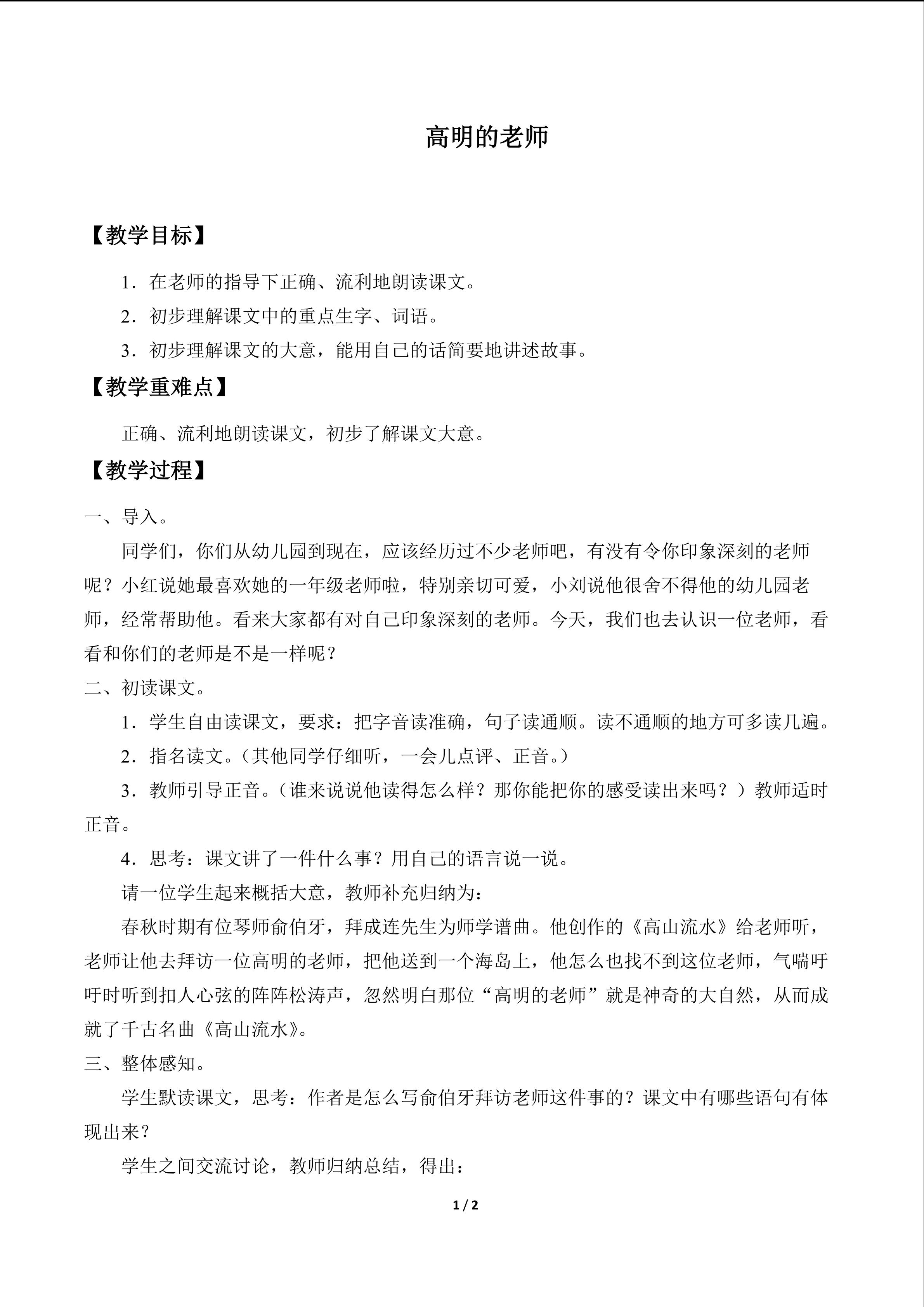 高明的老师

【教学目标】

1．在老师的指导下正确、流利地朗读课文。

2．初步理解课文中的重点生字、词语。

3．初步理解课文的大意，能用自己的话简要地讲述故事。

【教学重难点】

正确、流利地朗读课文，初步了解课文大意。

【教学过程】

一、导入。

同学们，你们从幼儿园到现在，应该经历过不少老师吧，有没有令你印象深刻的老师呢？小红说她最喜欢她的一年级老师啦，特别亲切可爱，小刘说他很舍不得他的幼儿园老师，经常帮助他。看来大家都有对自己印象深刻的老师。今天，我们也去认识一位老师，看看和你们的老师是不是一样呢？

二、初读课文。

1．学生自由读课文，要求：把字音读准确，句子读通顺。读不通顺的地方可多读几遍。

2．指名读文。（其他同学仔细听，一会儿点评、正音。）

3．教师引导正音。（谁来说说他读得怎么样？那你能把你的感受读出来吗？）教师适时正音。

4．思考：课文讲了一件什么事？用自己的语言说一说。

请一位学生起来概括大意，教师补充归纳为：

春秋时期有位琴师俞伯牙，拜成连先生为师学谱曲。他创作的《高山流水》给老师听，老师让他去拜访一位高明的老师，把他送到一个海岛上，他怎么也找不到这位老师，气喘吁吁时听到扣人心弦的阵阵松涛声，忽然明白那位“高明的老师”就是神奇的大自然，从而成就了千古名曲《高山流水》。

三、整体感知。

学生默读课文，思考：作者是怎么写俞伯牙拜访老师这件事的？课文中有哪些语句有体现出来？

学生之间交流讨论，教师归纳总结，得出：

1 / 2